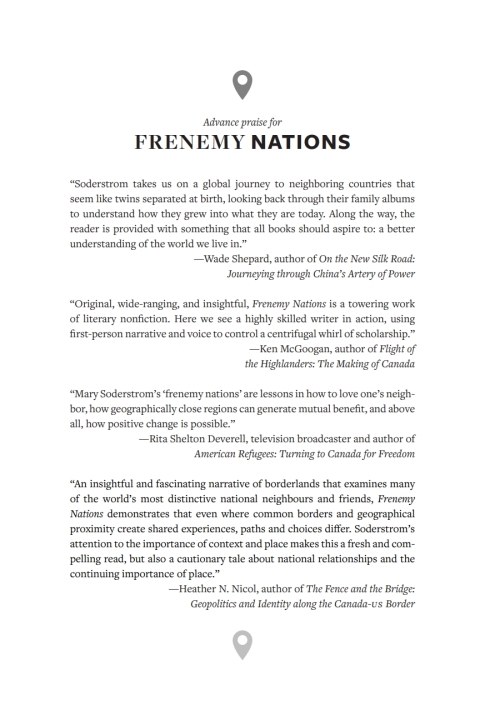 Advance praise for
FRENEMY NATIONS

"Soderstrom takes us on a global journey to neighboring countries that seem like twins separated at birth, looking back through their family albums to understand how they grew into what they are today. Along the way, the reader is provided with something that all books should aspire to: a better understanding of the world we live in."
—Wade Shepard, author of On the New Silk Road: Journeying through China's Artery of Power

"Original, wide-ranging, and insightful, Frenemy Nations is a towering work of literary nonfiction. Here we see a highly skilled writer in action, using first-person narrative and voice to control a centrifugal whirl of scholarship."
—Ken McGoogan, author of Flight of the Highlanders: The Making of Canada

"Mary Soderstrom's 'frenemy nations' are lessons in how to love one's neighbor, how geographically close regions can generate mutual benefit, and above all, how positive change is possible."
—Rita Shelton Deverell, television broadcaster and author of American Refugees: Turning to Canada for Freedom

"An insightful and fascinating narrative of borderlands that examines many of the world's most distinctive national neighbours and friends, Frenemy Nations demonstrates that even where common borders and geographical proximity create shared experiences, paths and choices differ. Soderstrom's attention to the importance of context and place makes this a fresh and compelling read, but also a cautionary tale about national relationships and the continuing importance of place."
—Heather N. Nicol, author of The Fence and the Bridge: Geopolitics and Identity along the Canada-US Border